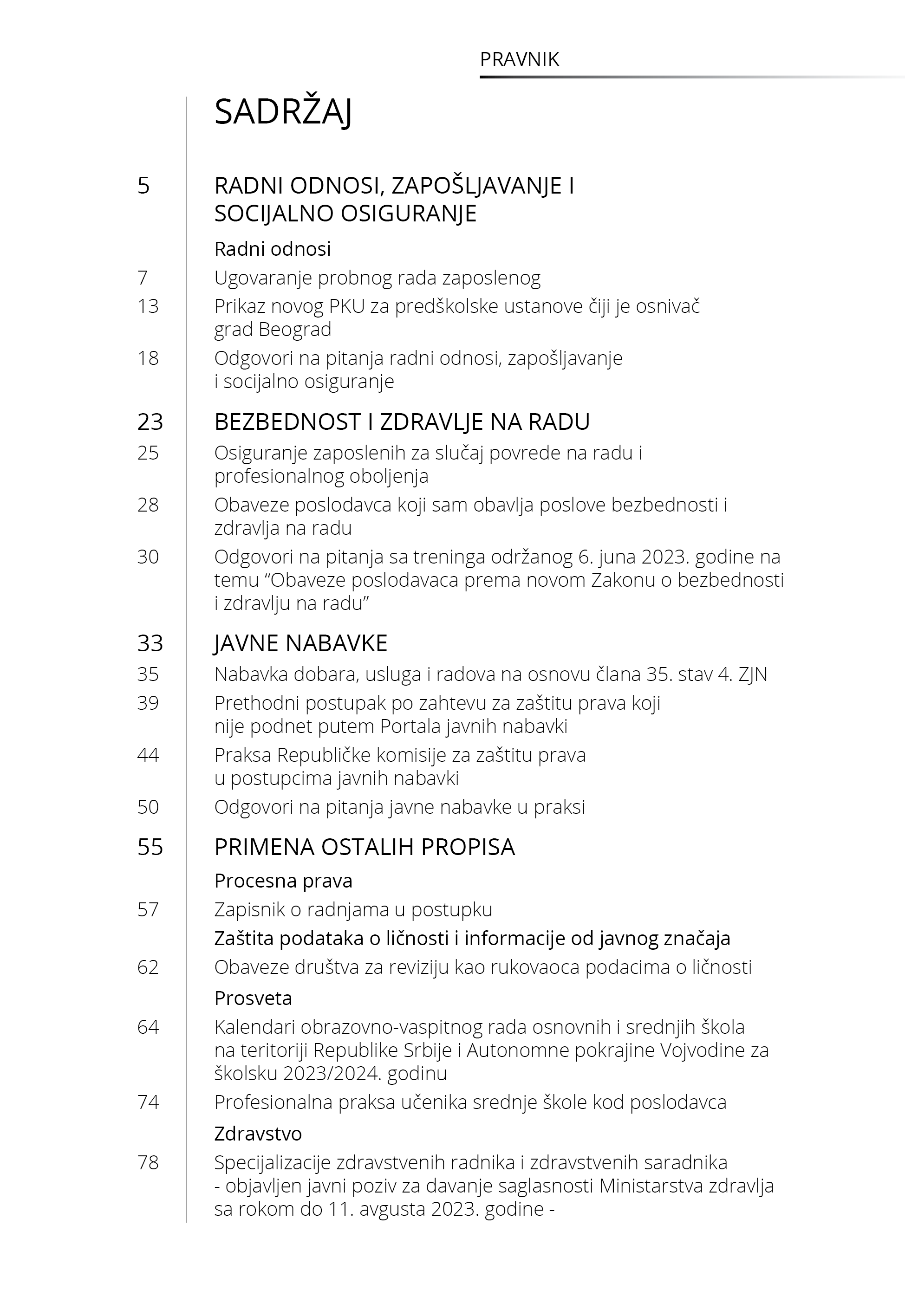 PRAVNIK

SADRŽAJ

5 RADNI ODNOSI, ZAPOŠLJAVANJE I SOCIJALNO OSIGURANJE

Radni odnosi

7 Ugovaranje probnog rada zaposlenog

13 Prikaz novog PKU za predškolske ustanove čiji je osnivač grad Beograd

18 Odgovori na pitanja radni odnosi, zapošljavanje i socijalno osiguranje

23 BEZBEDNOST I ZDRAVLJE NA RADU

25 Osiguranje zaposlenih za slučaj povrede na radu i profesionalnog oboljenja

28 Obaveze poslodavca koji sam obavlja poslove bezbednosti i zdravlja na radu

30 Odgovori na pitanja sa treninga održanog 6. juna 2023. godine na temu “Obaveze poslodavaca prema novom Zakonu o bezbednosti i zdravlju na radu”

33 JAVNE NABAVKE

35 Nabavka dobara, usluga i radova na osnovu člana 35. stav 4. ZJN

39 Prethodni postupak po zahtevu za zaštitu prava koji nije podnet putem Portala javnih nabavki

44 Praksa Republičke komisije za zaštitu prava u postupcima javnih nabavki

50 Odgovori na pitanja javne nabavke u praksi

55 PRIMENA OSTALIH PROPISA

Procesna prava

57 Zapisnik o radnjama u postupku

Zaštita podataka o ličnosti i informacije od javnog značaja

62 Obaveze društva za reviziju kao rukovaoca podacima o ličnosti

Prosveta

64 Kalendari obrazovno-vaspitnog rada osnovnih i srednjih škola na teritoriji Republike Srbije i Autonomne pokrajine Vojvodine za školsku 2023/2024. godinu

74 Profesionalna praksa učenika srednje škole kod poslodavca

Zdravstvo

78 Specijalizacije zdravstvenih radnika i zdravstvenih saradnika - objavljen javni poziv za davanje saglasnosti Ministarstva zdravlja sa rokom do 11. avgusta 2023. godine -